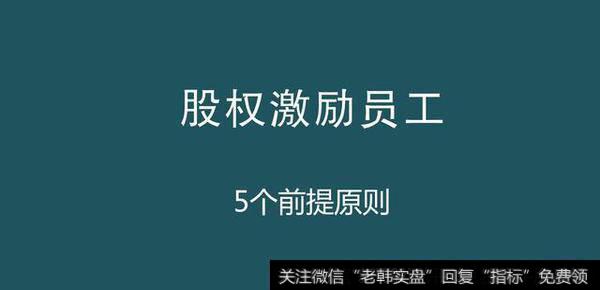 股权激励员工

5个前提原则

关注微信“老韩实盘”回复“指标”免费领